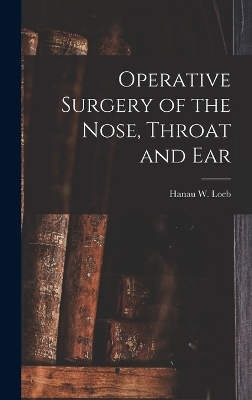 Operative Surgery of the Nose, Throat and Ear

Hanau W. Loeb